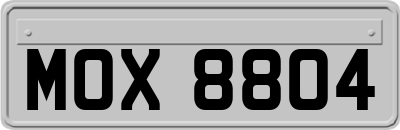 MOX 8804